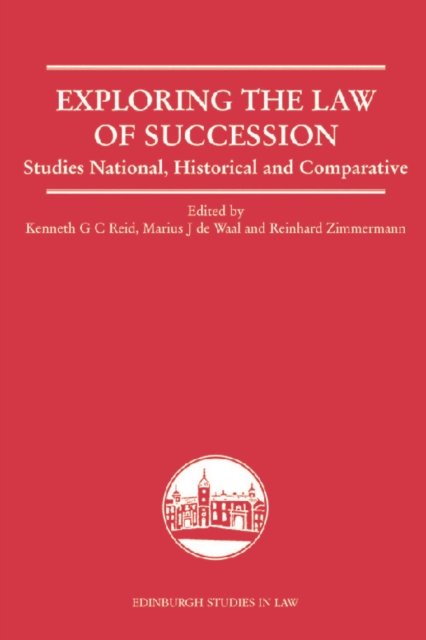 EXPLORING THE LAW OF SUCCESSION

Studies National, Historical and Comparative

Edited by
Kenneth G C Reid, Marius J de Waal and Reinhard Zimmermann

EDINBURGH STUDIES IN LAW